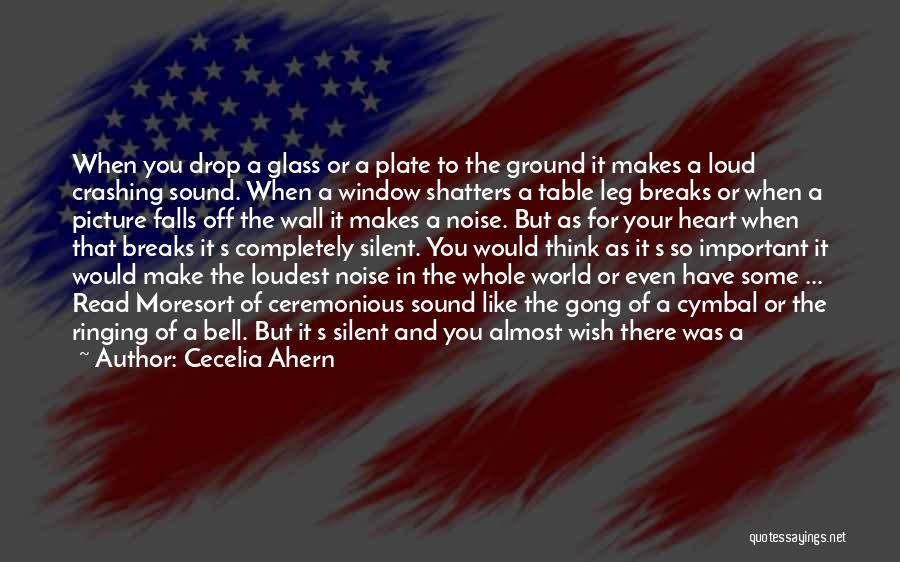 When you drop a glass or a plate to the ground it makes a loud crashing sound. When a window shatters a table leg breaks or when a picture falls off the wall it makes a noise. But as for your heart when that breaks it s completely silent. You would think as it s so important it would make the loudest noise in the whole world or even have some ... Read Moresort of ceremonious sound like the gong of a cymbal or the ringing of a bell. But it s silent and you almost wish there was a

~ Author: Cecelia Ahern

quotessayings.net